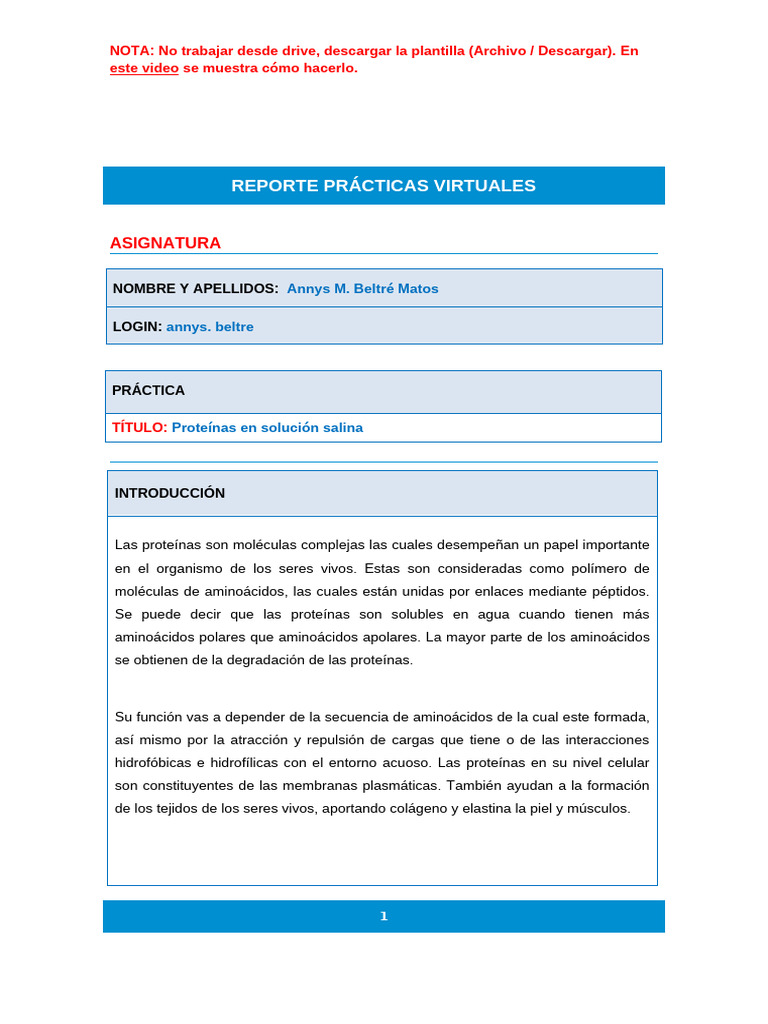 NOTA: No trabajar desde drive, descargar la plantilla (Archivo / Descargar). En este video se muestra cómo hacerlo.

REPORTE PRÁCTICAS VIRTUALES

ASIGNATURA

NOMBRE Y APELLIDOS: Annys M. Beltré Matos

LOGIN: annys. beltre

PRÁCTICA

TÍTULO: Proteínas en solución salina

INTRODUCCIÓN

Las proteínas son moléculas complejas las cuales desempeñan un papel importante en el organismo de los seres vivos. Estas son consideradas como polímero de moléculas de aminoácidos, las cuales están unidas por enlaces mediante péptidos. Se puede decir que las proteínas son solubles en agua cuando tienen más aminoácidos polares que aminoácidos apolares. La mayor parte de los aminoácidos se obtienen de la degradación de las proteínas.

Su función vas a depender de la secuencia de aminoácidos de la cual este formada, así mismo por la atracción y repulsión de cargas que tiene o de las interacciones hidrofóbicas e hidrofílicas con el entorno acuoso. Las proteínas en su nivel celular son constituyentes de las membranas plasmáticas. También ayudan a la formación de los tejidos de los seres vivos, aportando colágeno y elastina la piel y músculos.

1